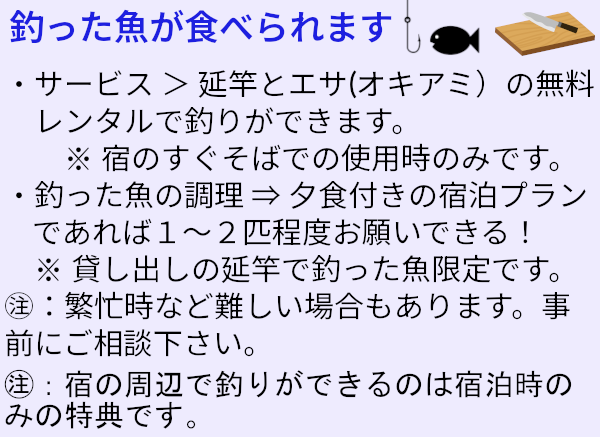 釣った魚が食べられます

・サービス ＞ 延竿とエサ(オキアミ）の無料レンタルで釣りができます。
※ 宿のすぐそばでの使用時のみです。

・釣った魚の調理 ⇒ 夕食付きの宿泊プランであれば１～２匹程度お願いできる！
※ 貸し出しの延竿で釣った魚限定です。

㊟：繁忙時など難しい場合もあります。事前にご相談下さい。

㊟：宿の周辺で釣りができるのは宿泊時のみの特典です。